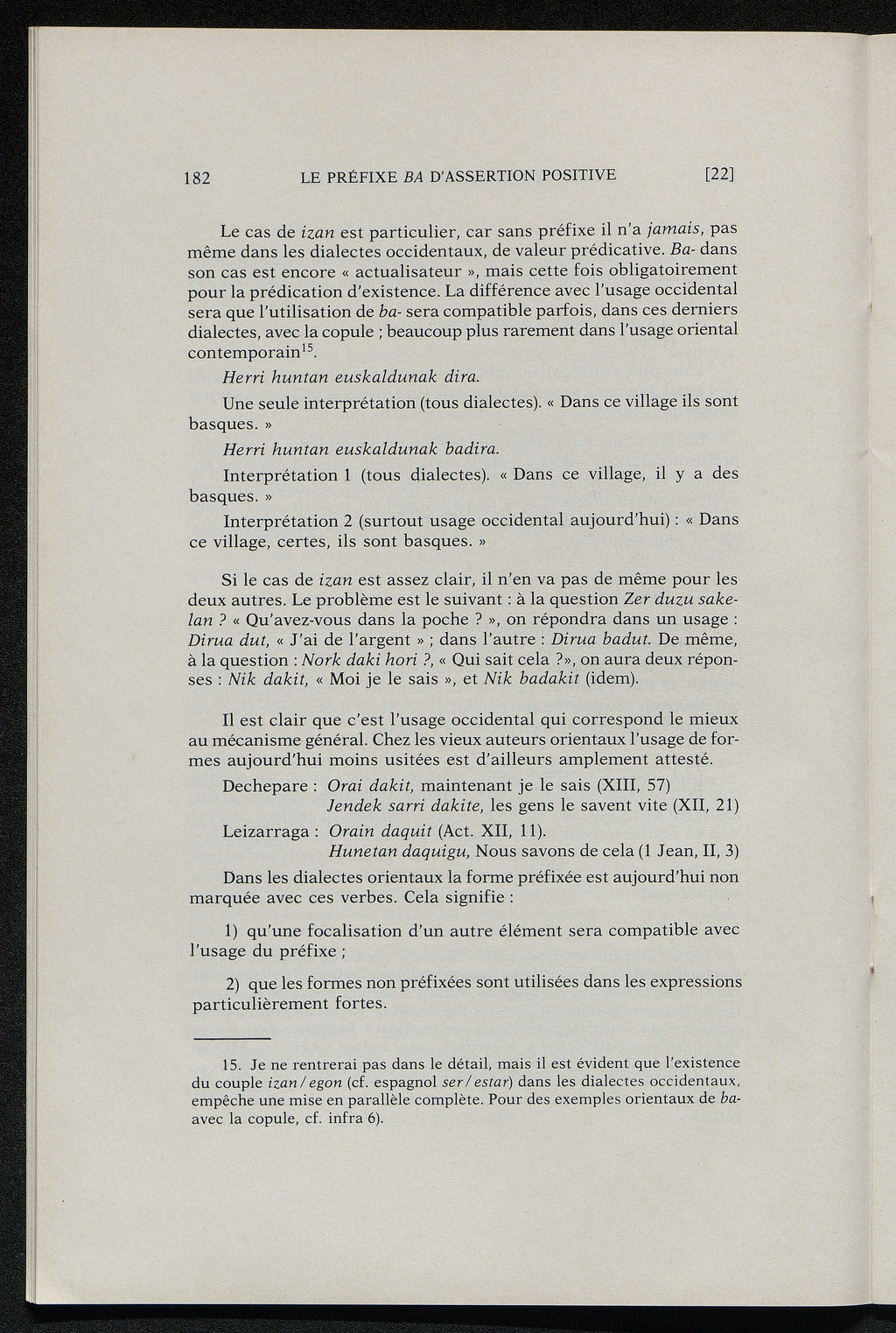 182 LE PRÉFIXE BA D'ASSERTION POSITIVE [22]

Le cas de izan est particulier, car sans préfixe il n'a jamais, pas même dans les dialectes occidentaux, de valeur prédicative. Ba- dans son cas est encore « actualisateur », mais cette fois obligatoirement pour la prédication d'existence. La différence avec l'usage occidental sera que l'utilisation de ba- sera compatible parfois, dans ces derniers dialectes, avec la copule ; beaucoup plus rarement dans l'usage oriental contemporain$^{15}$.

Herri huntan euskaldunak dira.

Une seule interprétation (tous dialectes). « Dans ce village ils sont basques. »

Herri huntan euskaldunak badira.

Interprétation 1 (tous dialectes). « Dans ce village, il y a des basques. »

Interprétation 2 (surtout usage occidental aujourd'hui) : « Dans ce village, certes, ils sont basques. »

Si le cas de izan est assez clair, il n'en va pas de même pour les deux autres. Le problème est le suivant : à la question Zer duzu sakelan ? « Qu'avez-vous dans la poche ? », on répondra dans un usage : Dirua dut, « J'ai de l'argent » ; dans l'autre : Dirua badut. De même, à la question : Nork daki hori ?, « Qui sait cela ?», on aura deux réponses : Nik dakit, « Moi je le sais », et Nik badakit (idem).

Il est clair que c'est l'usage occidental qui correspond le mieux au mécanisme général. Chez les vieux auteurs orientaux l'usage de formes aujourd'hui moins usitées est d'ailleurs amplement attesté.

Dechepare : Orai dakit, maintenant je le sais (XIII, 57)
Jendek sarri dakite, les gens le savent vite (XII, 21)
Leizarraga : Orain daquit (Act. XII, 11).
Hunetan daquigu, Nous savons de cela (1 Jean, II, 3)

Dans les dialectes orientaux la forme préfixée est aujourd'hui non marquée avec ces verbes. Cela signifie :

1) qu'une focalisation d'un autre élément sera compatible avec l'usage du préfixe ;

2) que les formes non préfixées sont utilisées dans les expressions particulièrement fortes.

15. Je ne rentrerai pas dans le détail, mais il est évident que l'existence du couple izan / egon (cf. espagnol ser / estar) dans les dialectes occidentaux, empêche une mise en parallèle complète. Pour des exemples orientaux de ba- avec la copule, cf. infra 6).